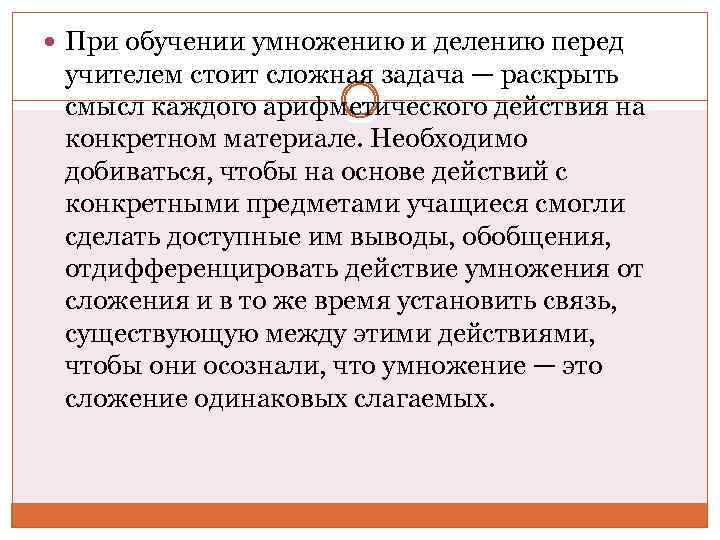 При обучении умножению и делению перед учителем стоит сложная задача — раскрыть смысл каждого арифметического действия на конкретном материале. Необходимо добиваться, чтобы на основе действий с конкретными предметами учащиеся смогли сделать доступные им выводы, обобщения, отдифференцировать действие умножения от сложения и в то же время установить связь, существующую между этими действиями, чтобы они осознали, что умножение — это сложение одинаковых слагаемых.